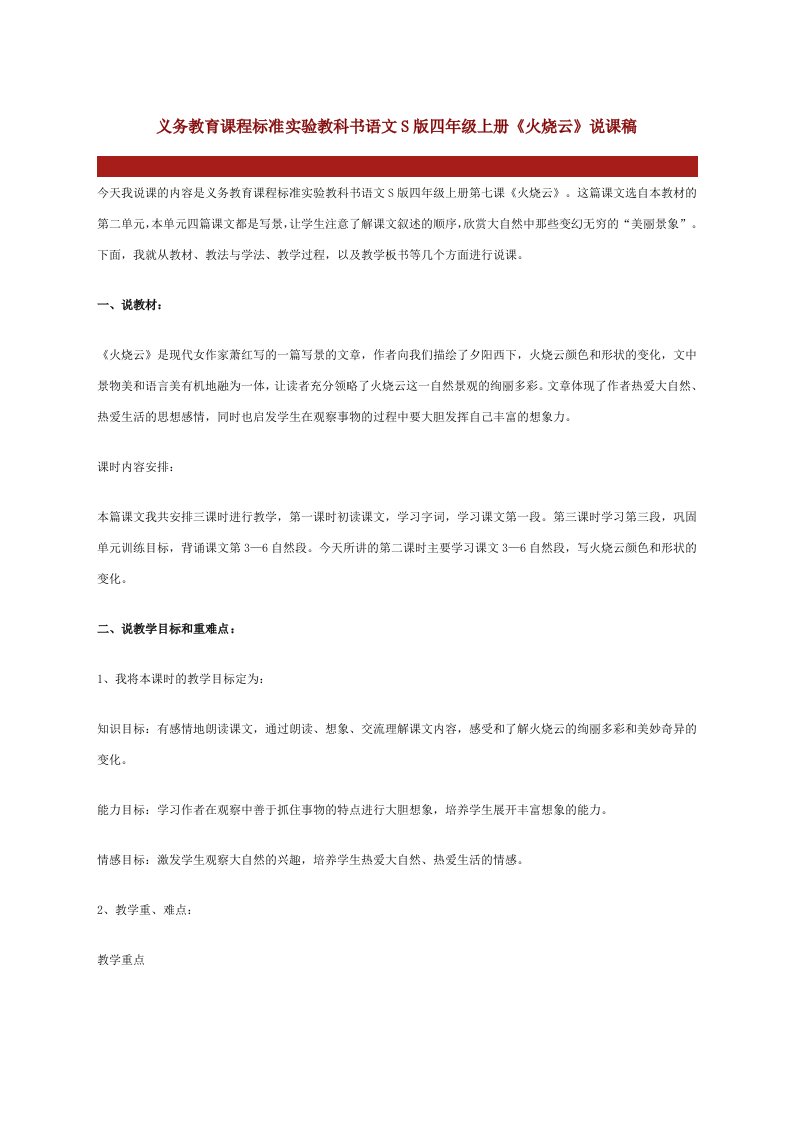 义务教育课程标准实验教科书语文S版四年级上册《火烧云》说课稿

今天我说课的内容是义务教育课程标准实验教科书语文S版四年级上册第七课《火烧云》。这篇课文选自本教材的第二单元，本单元四篇课文都是写景，让学生注意了解课文叙述的顺序，欣赏大自然中那些变幻无穷的“美丽景象”。下面，我就从教材、教法与学法、教学过程，以及教学板书等几个方面进行说课。

一、说教材：

《火烧云》是现代女作家萧红写的一篇写景的文章，作者向我们描绘了夕阳西下，火烧云颜色和形状的变化，文中景物美和语言美有机地融为一体，让读者充分领略了火烧云这一自然景观的绚丽多彩。文章体现了作者热爱大自然、热爱生活的思想感情，同时也启发学生在观察事物的过程中要大胆发挥自己丰富的想象力。

课时内容安排：

本篇课文我共安排三课时进行教学，第一课时初读课文，学习字词，学习课文第一段。第三课时学习第三段，巩固单元训练目标，背诵课文第3—6自然段。今天所讲的第二课时主要学习课文3—6自然段，写火烧云颜色和形状的变化。

二、说教学目标和重难点：

1、我将本课时的教学目标定为：

知识目标：有感情地朗读课文，通过朗读、想象、交流理解课文内容，感受和了解火烧云的绚丽多彩和美妙奇异的变化。

能力目标：学习作者在观察中善于抓住事物的特点进行大胆想象，培养学生展开丰富想象的能力。

情感目标：激发学生观察大自然的兴趣，培养学生热爱大自然、热爱生活的情感。

2、教学重、难点：

教学重点